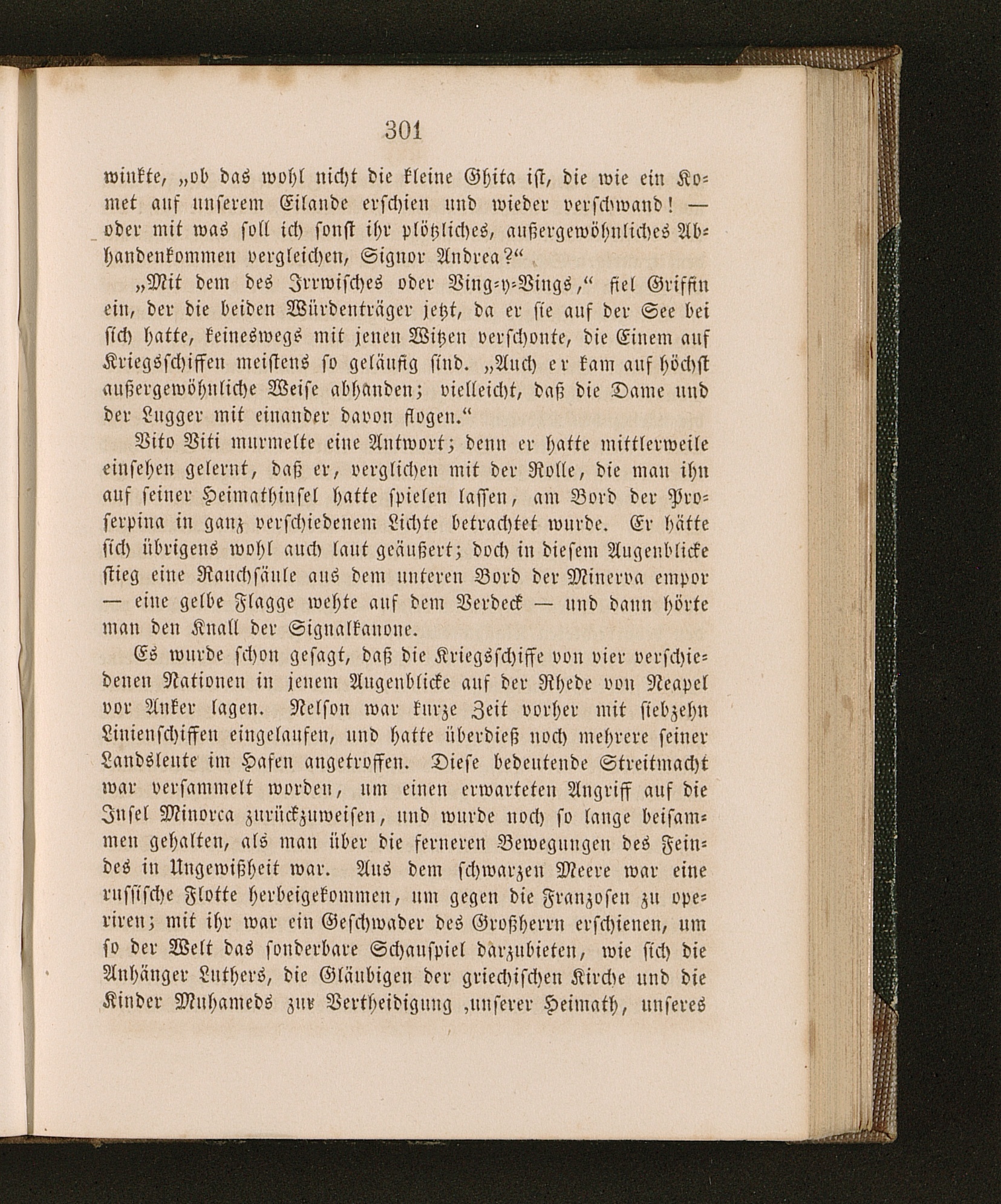 301

winkte, „ob das wohl nicht die kleine Ghita ist, die wie ein Komet auf unserem Eilande erschien und wieder verschwand! — oder mit was soll ich sonst ihr plötzliches, außergewöhnliches Abhandenkommen vergleichen, Signor Andrea?“

„Mit dem des Irrwisches oder Ving-y-Vings,“ fiel Griffin ein, der die beiden Würdenträger jetzt, da er sie auf der See bei sich hatte, keineswegs mit jenen Witzen verschonte, die Einem auf Kriegsschiffen meistens so geläufig sind. „Auch er kam auf höchst außergewöhnliche Weise abhanden; vielleicht, daß die Dame und der Lugger mit einander davon flogen.“

Vito Viti murmelte eine Antwort; denn er hatte mittlerweile einsehen gelernt, daß er, verglichen mit der Rolle, die man ihn auf seiner Heimathinsel hatte spielen lassen, am Bord der Proserpina in ganz verschiedenem Lichte betrachtet wurde. Er hätte sich übrigens wohl auch laut geäußert; doch in diesem Augenblicke stieg eine Rauchsäule aus dem unteren Bord der Minerva empor — eine gelbe Flagge wehte auf dem Verdeck — und dann hörte man den Knall der Signalkanone.

Es wurde schon gesagt, daß die Kriegsschiffe von vier verschiedenen Nationen in jenem Augenblicke auf der Rhede von Neapel vor Anker lagen. Nelson war kurze Zeit vorher mit siebzehn Linienschiffen eingelaufen, und hatte überdieß noch mehrere seiner Landsleute im Hafen angetroffen. Diese bedeutende Streitmacht war versammelt worden, um einen erwarteten Angriff auf die Insel Minorca zurückzuweisen, und wurde noch so lange beisammen gehalten, als man über die ferneren Bewegungen des Feindes in Ungewißheit war. Aus dem schwarzen Meere war eine russische Flotte herbeigekommen, um gegen die Franzosen zu operiren; mit ihr war ein Geschwader des Großherrn erschienen, um so der Welt das sonderbare Schauspiel darzubieten, wie sich die Anhänger Luthers, die Gläubigen der griechischen Kirche und die Kinder Muhameds zur Vertheidigung ‚unserer Heimath, unseres